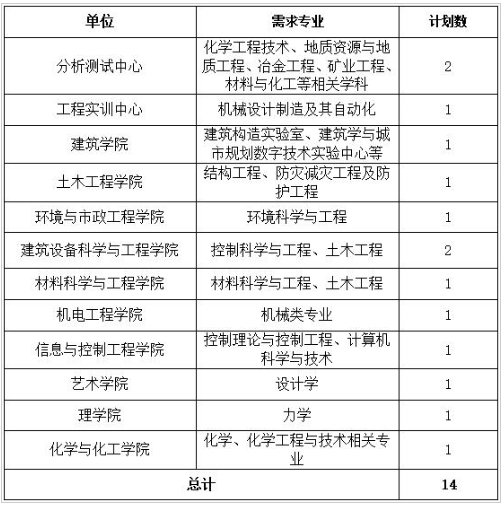 | 单位 | 需求专业 | 计划数 |
|---|---|---|
| 分析测试中心 | 化学工程技术、地质资源与地质工程、冶金工程、矿业工程、材料与化工等相关学科 | 2 |
| 工程实训中心 | 机械设计制造及其自动化 | 1 |
| 建筑学院 | 建筑构造实验室、建筑学与城市规划数字技术实验中心等 | 1 |
| 土木工程学院 | 结构工程、防灾减灾工程及防护工程 | 1 |
| 环境与市政工程学院 | 环境科学与工程 | 1 |
| 建筑设备科学与工程学院 | 控制科学与工程、土木工程 | 2 |
| 材料科学与工程学院 | 材料科学与工程、土木工程 | 1 |
| 机电工程学院 | 机械类专业 | 1 |
| 信息与控制工程学院 | 控制理论与控制工程、计算机科学与技术 | 1 |
| 艺术学院 | 设计学 | 1 |
| 理学院 | 力学 | 1 |
| 化学与化工学院 | 化学、化学工程与技术相关专业 | 1 |
| 总计 | | 14 |